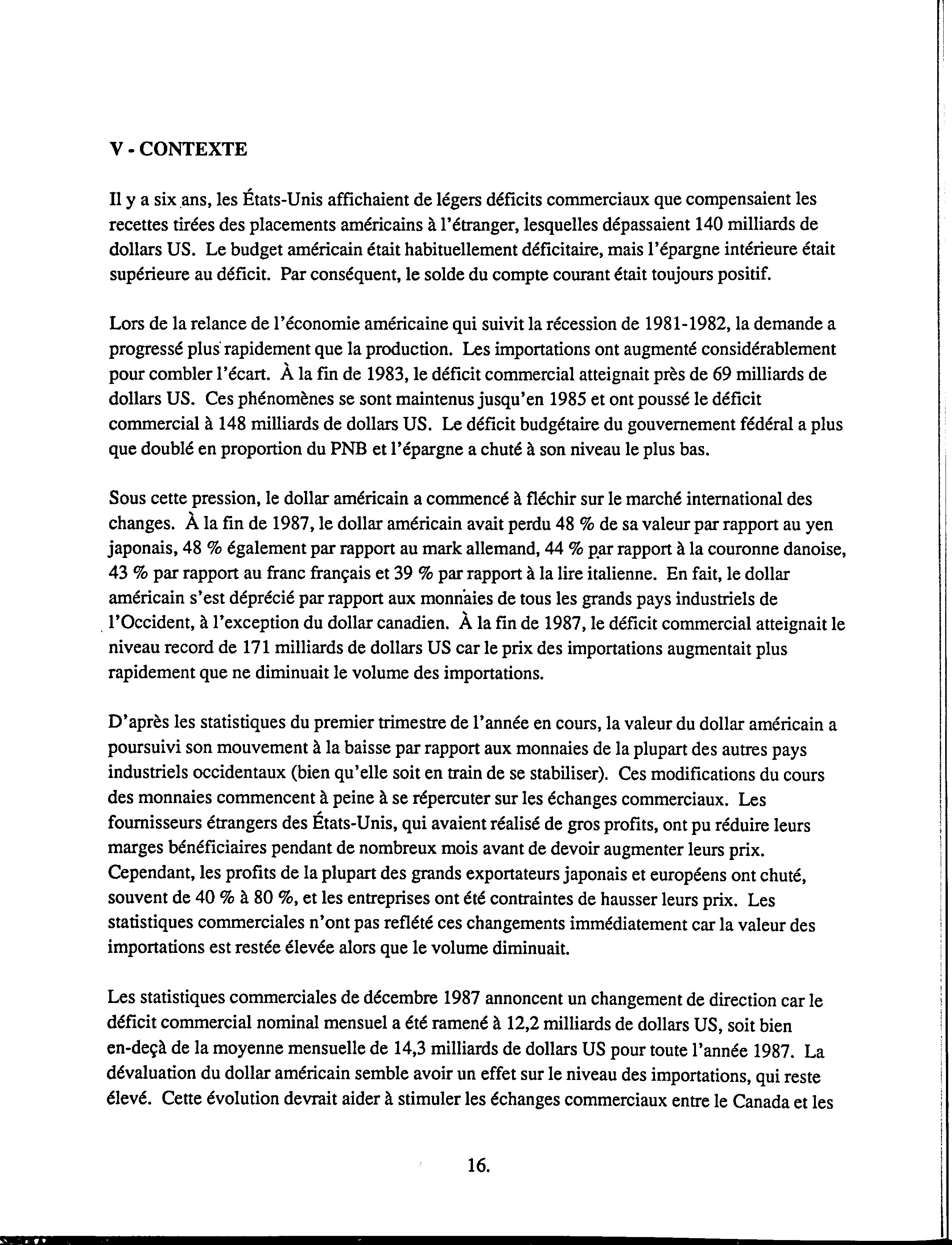 V - CONTEXTE

Il y a six ans, les États-Unis affichaient de légers déficits commerciaux que compensaient les recettes tirées des placements américains à l'étranger, lesquelles dépassaient 140 milliards de dollars US. Le budget américain était habituellement déficitaire, mais l'épargne intérieure était supérieure au déficit. Par conséquent, le solde du compte courant était toujours positif.

Lors de la relance de l'économie américaine qui suivit la récession de 1981-1982, la demande a progressé plus rapidement que la production. Les importations ont augmenté considérablement pour combler l'écart. À la fin de 1983, le déficit commercial atteignait près de 69 milliards de dollars US. Ces phénomènes se sont maintenus jusqu'en 1985 et ont poussé le déficit commercial à 148 milliards de dollars US. Le déficit budgétaire du gouvernement fédéral a plus que doublé en proportion du PNB et l'épargne a chuté à son niveau le plus bas.

Sous cette pression, le dollar américain a commencé à fléchir sur le marché international des changes. À la fin de 1987, le dollar américain avait perdu 48 % de sa valeur par rapport au yen japonais, 48 % également par rapport au mark allemand, 44 % par rapport à la couronne danoise, 43 % par rapport au franc français et 39 % par rapport à la lire italienne. En fait, le dollar américain s'est déprécié par rapport aux monnaies de tous les grands pays industriels de l'Occident, à l'exception du dollar canadien. À la fin de 1987, le déficit commercial atteignait le niveau record de 171 milliards de dollars US car le prix des importations augmentait plus rapidement que ne diminuait le volume des importations.

D'après les statistiques du premier trimestre de l'année en cours, la valeur du dollar américain a poursuivi son mouvement à la baisse par rapport aux monnaies de la plupart des autres pays industriels occidentaux (bien qu'elle soit en train de se stabiliser). Ces modifications du cours des monnaies commencent à peine à se répercuter sur les échanges commerciaux. Les fournisseurs étrangers des États-Unis, qui avaient réalisé de gros profits, ont pu réduire leurs marges bénéficiaires pendant de nombreux mois avant de devoir augmenter leurs prix. Cependant, les profits de la plupart des grands exportateurs japonais et européens ont chuté, souvent de 40 % à 80 %, et les entreprises ont été contraintes de hausser leurs prix. Les statistiques commerciales n'ont pas reflété ces changements immédiatement car la valeur des importations est restée élevée alors que le volume diminuait.

Les statistiques commerciales de décembre 1987 annoncent un changement de direction car le déficit commercial nominal mensuel a été ramené à 12,2 milliards de dollars US, soit bien en-deçà de la moyenne mensuelle de 14,3 milliards de dollars US pour toute l'année 1987. La dévaluation du dollar américain semble avoir un effet sur le niveau des importations, qui reste élevé. Cette évolution devrait aider à stimuler les échanges commerciaux entre le Canada et les

16.